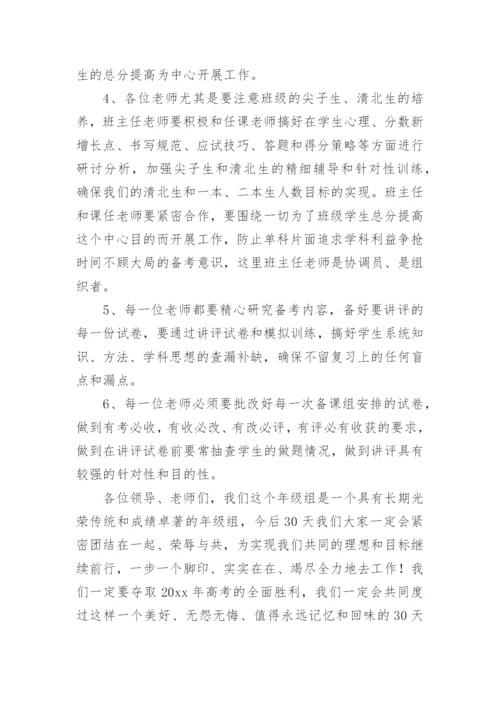 生的总分提高为中心开展工作。

4、各位老师尤其是要注意班级的尖子生、清北生的培养，班主任老师要积极和任课老师搞好在学生心理、分数新增长点、书写规范、应试技巧、答题和得分策略等方面进行研讨分析，加强尖子生和清北生的精细辅导和针对性训练，确保我们的清北生和一本、二本生人数目标的实现。班主任和课任老师要紧密合作，要围绕一切为了班级学生总分提高这个中心目的而开展工作，防止单科片面追求学科利益争抢时间不顾大局的备考意识，这里班主任老师是协调员、是组织者。

5、每一位老师都要精心研究备考内容，备好要讲评的每一份试卷，要通过讲评试卷和模拟训练，搞好学生系统知识、方法、学科思想的查漏补缺，确保不留复习上的任何盲点和漏点。

6、每一位老师必须要批改好每一次备课组安排的试卷，做到有考必收，有收必改、有改必评，有评必有收获的要求，做到在讲评试卷前要常抽查学生的做题情况，做到讲评具有较强的针对性和目的性。

各位领导、老师们，我们这个年级组是一个具有长期光荣传统和成绩卓著的年级组，今后30天我们大家一定会紧密团结在一起、荣辱与共，为实现我们共同的理想和目标继续前行，一步一个脚印、实实在在、竭尽全力地去工作！我们一定要夺取20xx年高考的全面胜利，我们一定会共同度过这样一个美好、无怨无悔、值得永远记忆和回味的30天